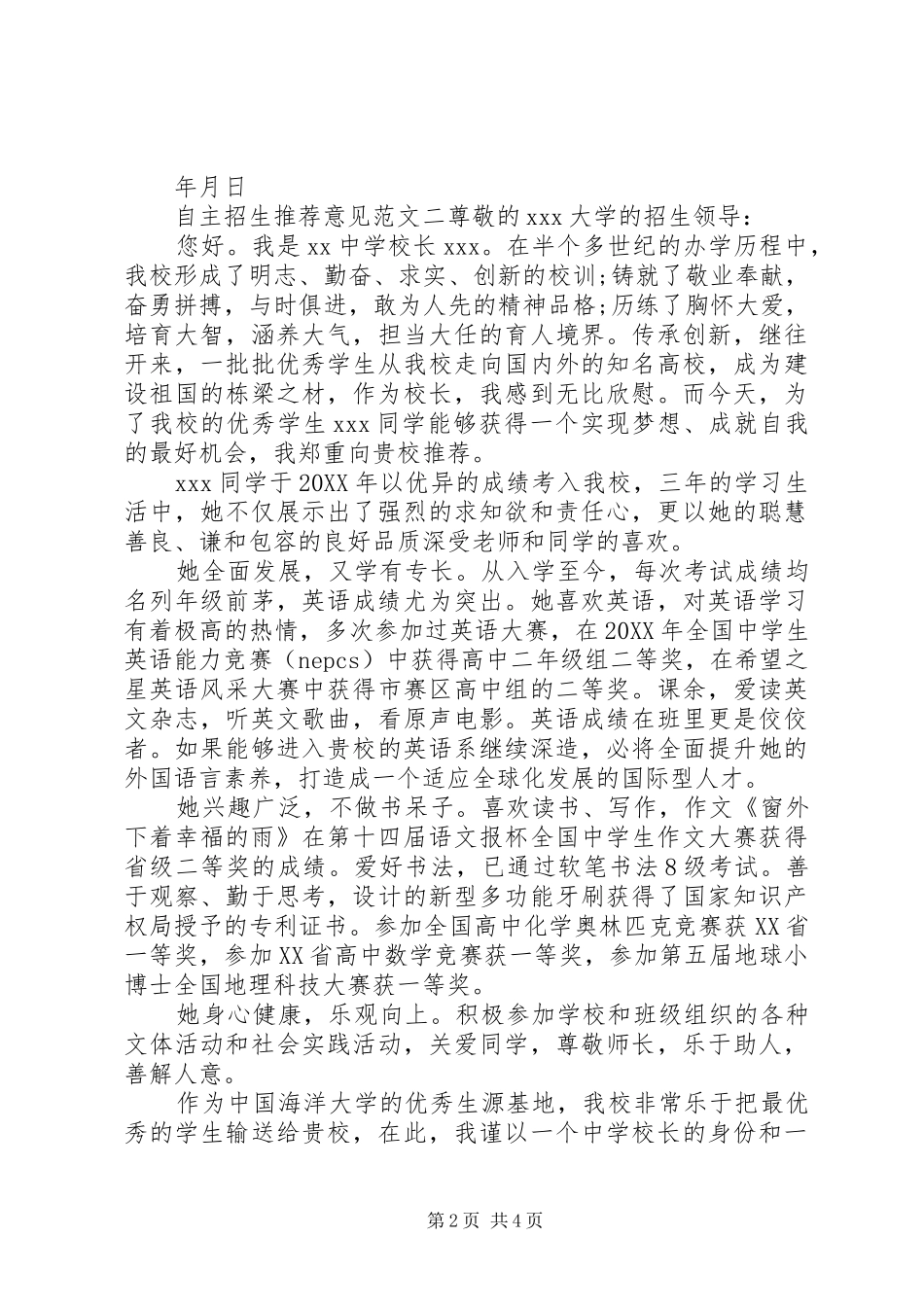 年月日

自主招生推荐意见范文二尊敬的xxx大学的招生领导：

您好。我是xx中学校长xxx。在半个多世纪的办学历程中，我校形成了明志、勤奋、求实、创新的校训;铸就了敬业奉献，奋勇拼搏，与时俱进，敢为人先的精神品格;历练了胸怀大爱，培育大智，涵养大气，担当大任的育人境界。传承创新，继往开来，一批批优秀学生从我校走向国内外的知名高校，成为建设祖国的栋梁之材，作为校长，我感到无比欣慰。而今天，为了我校的优秀学生xxx同学能够获得一个实现梦想、成就自我的最好机会，我郑重向贵校推荐。

xxx同学于20XX年以优异的成绩考入我校，三年的学习生活中，她不仅展示出了强烈的求知欲和责任心，更以她的聪慧善良、谦和包容的良好品质深受老师和同学的喜欢。

她全面发展，又学有专长。从入学至今，每次考试成绩均名列年级前茅，英语成绩尤为突出。她喜欢英语，对英语学习有着极高的热情，多次参加过英语大赛，在20XX年全国中学生英语能力竞赛（nepcs）中获得高中二年级组二等奖，在希望之星英语风采大赛中获得市赛区高中组的二等奖。课余，爱读英文杂志，听英文歌曲，看原声电影。英语成绩在班里更是佼佼者。如果能够进入贵校的英语系继续深造，必将全面提升她的外国语言素养，打造成一个适应全球化发展的国际型人才。

她兴趣广泛，不做书呆子。喜欢读书、写作，作文《窗外下着幸福的雨》在第十四届语文报杯全国中学生作文大赛获得省级二等奖的成绩。爱好书法，已通过软笔书法8级考试。善于观察、勤于思考，设计的新型多功能牙刷获得了国家知识产权局授予的专利证书。参加全国高中化学奥林匹克竞赛获XX省一等奖，参加XX省高中数学竞赛获一等奖，参加第五届地球小博士全国地理科技大赛获一等奖。

她身心健康，乐观向上。积极参加学校和班级组织的各种文体活动和社会实践活动，关爱同学，尊敬师长，乐于助人，善解人意。

作为中国海洋大学的优秀生源基地，我校非常乐于把最优秀的学生输送给贵校，在此，我谨以一个中学校长的身份和一

第2页 共4页